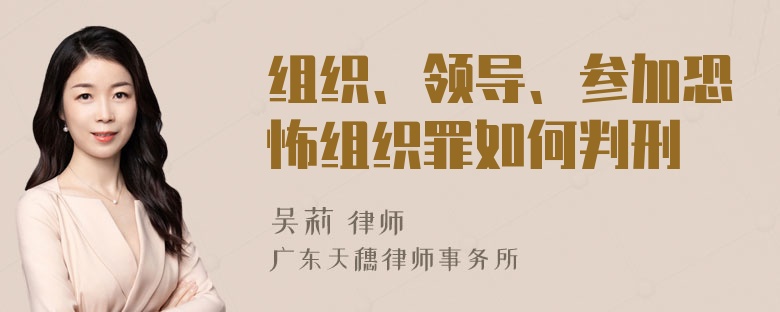 组织、领导、参加恐怖组织罪如何判刑

吴莉 律师
广东天穗律师事务所